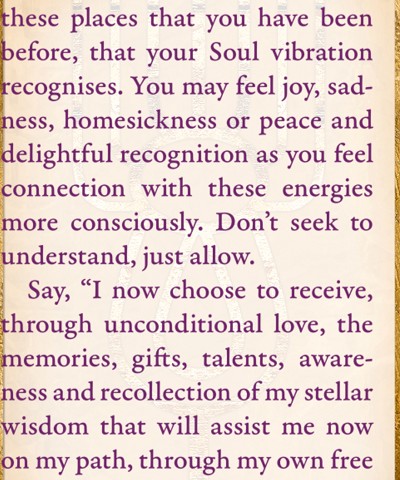 these places that you have been before, that your Soul vibration recognises. You may feel joy, sadness, homesickness or peace and delightful recognition as you feel connection with these energies more consciously. Don't seek to understand, just allow.

Say, "I now choose to receive, through unconditional love, the memories, gifts, talents, awareness and recollection of my stellar wisdom that will assist me now on my path, through my own free